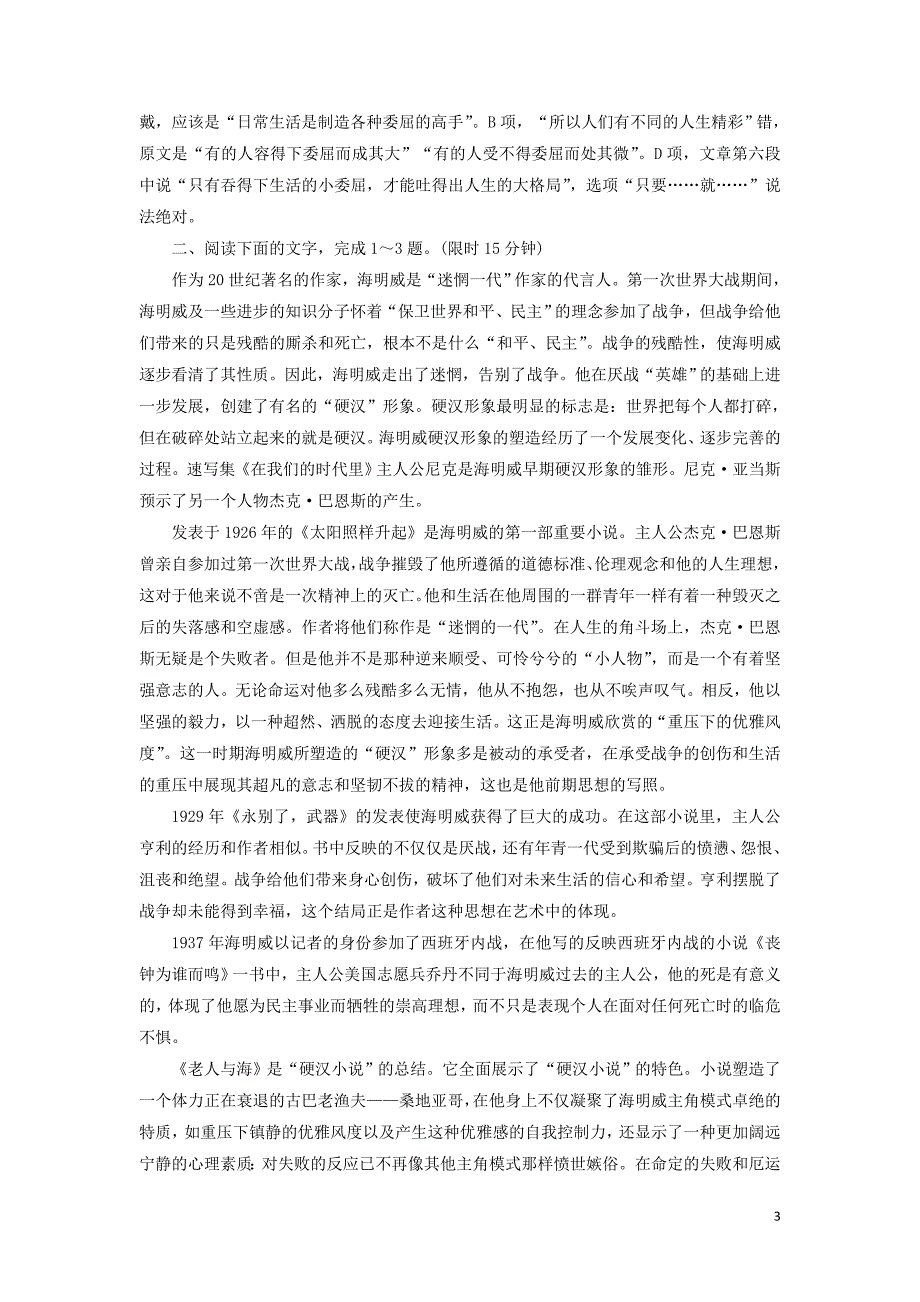 戴，应该是“日常生活是制造各种委屈的高手”。B项，“所以人们有不同的人生精彩”错，原文是“有的人容得下委屈而成其大”“有的人受不得委屈而处其微”。D项，文章第六段中说“只有吞得下生活的小委屈，才能吐得出人生的大格局”，选项“只要……就……”说法绝对。

二、阅读下面的文字，完成1～3题。(限时15分钟)

作为20世纪著名的作家，海明威是“迷惘一代”作家的代言人。第一次世界大战期间，海明威及一些进步的知识分子怀着“保卫世界和平、民主”的理念参加了战争，但战争给他们带来的只是残酷的厮杀和死亡，根本不是什么“和平、民主”。战争的残酷性，使海明威逐步看清了其性质。因此，海明威走出了迷惘，告别了战争。他在厌战“英雄”的基础上进一步发展，创建了有名的“硬汉”形象。硬汉形象最明显的标志是：世界把每个人都打碎，但在破碎处站立起来的就是硬汉。海明威硬汉形象的塑造经历了一个发展变化、逐步完善的过程。速写集《在我们的时代里》主人公尼克是海明威早期硬汉形象的雏形。尼克·亚当斯预示了另一个人物杰克·巴恩斯的产生。

发表于1926年的《太阳照样升起》是海明威的第一部重要小说。主人公杰克·巴恩斯曾亲自参加过第一次世界大战，战争摧毁了他所遵循的道德标准、伦理观念和他的人生理想，这对于他来说不啻是一次精神上的灭亡。他和生活在他周围的一群青年一样有着一种毁灭之后的失落感和空虚感。作者将他们称作是“迷惘的一代”。在人生的角斗场上，杰克·巴恩斯无疑是个失败者。但是他并不是那种逆来顺受、可怜兮兮的“小人物”，而是一个有着坚强意志的人。无论命运对他多么残酷多么无情，他从不抱怨，也从不唉声叹气。相反，他以坚强的毅力，以一种超然、洒脱的态度去迎接生活。这正是海明威欣赏的“重压下的优雅风度”。这一时期海明威所塑造的“硬汉”形象多是被动的承受者，在承受战争的创伤和生活的重压中展现其超凡的意志和坚韧不拔的精神，这也是他前期思想的写照。

1929年《永别了，武器》的发表使海明威获得了巨大的成功。在这部小说里，主人公亨利的经历和作者相似。书中反映的不仅仅是厌战，还有年青一代受到欺骗后的愤懑、怨恨、沮丧和绝望。战争给他们带来身心创伤，破坏了他们对未来生活的信心和希望。亨利摆脱了战争却未能得到幸福，这个结局正是作者这种思想在艺术中的体现。

1937年海明威以记者的身份参加了西班牙内战，在他写的反映西班牙内战的小说《丧钟为谁而鸣》一书中，主人公美国志愿兵乔丹不同于海明威过去的主人公，他的死是有意义的，体现了他愿为民主事业而牺牲的崇高理想，而不只是表现个人在面对任何死亡时的临危不惧。

《老人与海》是“硬汉小说”的总结。它全面展示了“硬汉小说”的特色。小说塑造了一个体力正在衰退的古巴老渔夫——桑地亚哥，在他身上不仅凝聚了海明威主角模式卓绝的特质，如重压下镇静的优雅风度以及产生这种优雅感的自我控制力，还显示了一种更加阔远宁静的心理素质：对失败的反应已不再像其他主角模式那样愤世嫉俗。在命定的失败和厄运

3